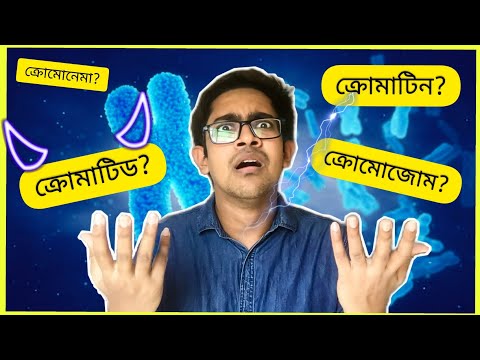 ক্রোমোনেমা?

ক্রোমাটিন?

ক্রোমাটিড?

ক্রোমোজোম?